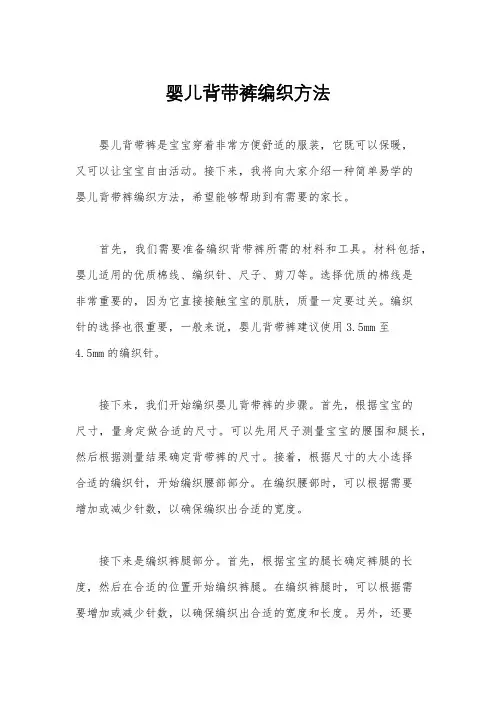 婴儿背带裤编织方法

婴儿背带裤是宝宝穿着非常方便舒适的服装，它既可以保暖，又可以让宝宝自由活动。接下来，我将向大家介绍一种简单易学的婴儿背带裤编织方法，希望能够帮助到有需要的家长。

首先，我们需要准备编织背带裤所需的材料和工具。材料包括，婴儿适用的优质棉线、编织针、尺子、剪刀等。选择优质的棉线是非常重要的，因为它直接接触宝宝的肌肤，质量一定要过关。编织针的选择也很重要，一般来说，婴儿背带裤建议使用 3.5mm 至 4.5mm 的编织针。

接下来，我们开始编织婴儿背带裤的步骤。首先，根据宝宝的尺寸，量身定做合适的尺寸。可以先用尺子测量宝宝的腰围和腿长，然后根据测量结果确定背带裤的尺寸。接着，根据尺寸的大小选择合适的编织针，开始编织腰部部分。在编织腰部时，可以根据需要增加或减少针数，以确保编织出合适的宽度。

接下来是编织裤腿部分。首先，根据宝宝的腿长确定裤腿的长度，然后在合适的位置开始编织裤腿。在编织裤腿时，可以根据需要增加或减少针数，以确保编织出合适的宽度和长度。另外，还要